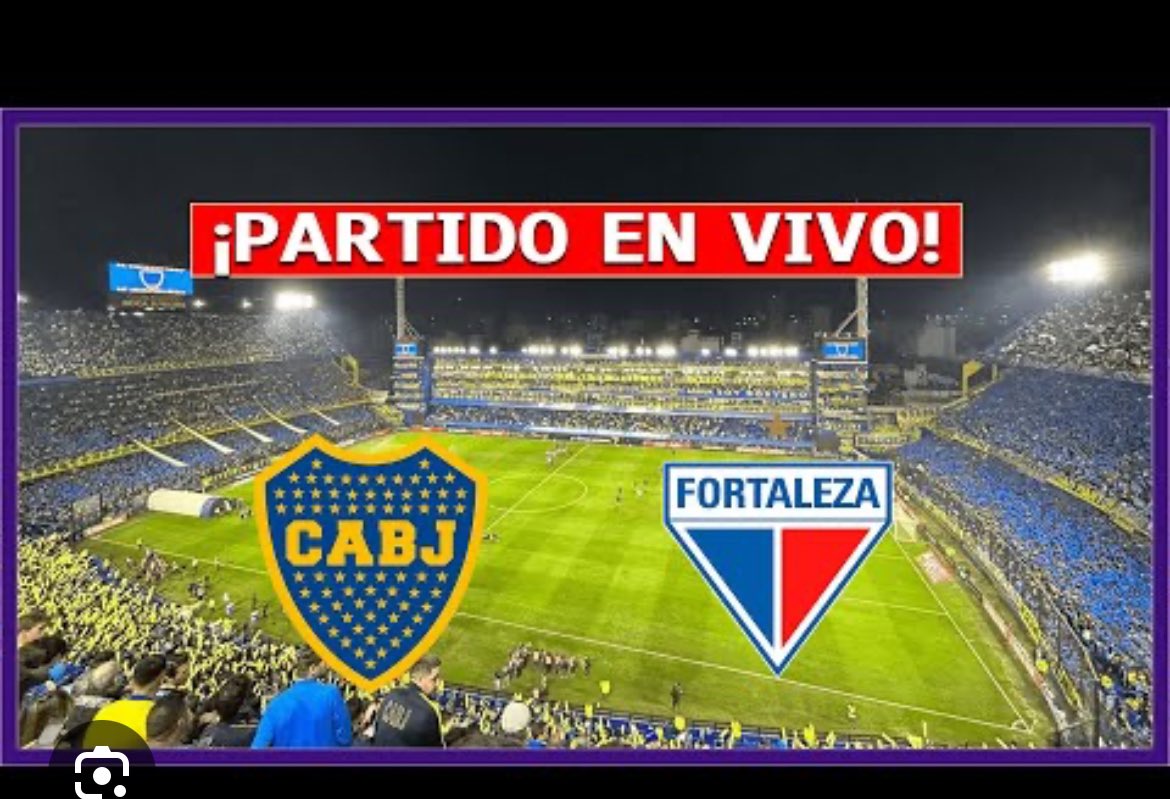 ¡PARTIDO EN VIVO!

CABJ

FORTALEZA